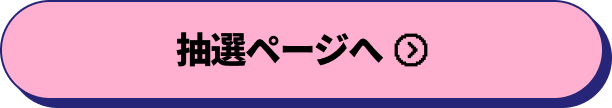 抽選ページへ